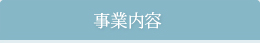 事業内容